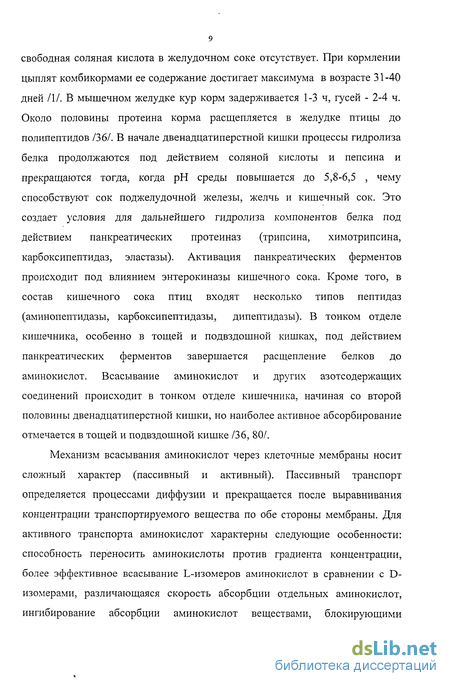 9

свободная соляная кислота в желудочном соке отсутствует. При кормлении цыплят комбикормами ее содержание достигает максимума в возрасте 31-40 дней /1/. В мышечном желудке кур корм задерживается 1-3 ч, гусей - 2-4 ч. Около половины протеина корма расщепляется в желудке птицы до полипептидов /36/. В начале двенадцатиперстной кишки процессы гидролиза белка продолжаются под действием соляной кислоты и пепсина и прекращаются тогда, когда pH среды повышается до 5,8-6,5 , чему способствуют сок поджелудочной железы, желчь и кишечный сок. Это создает условия для дальнейшего гидролиза компонентов белка под действием панкреатических протеиназ (трипсина, химотрипсина, карбоксипептидаз, эластазы). Активация панкреатических ферментов происходит под влиянием энтерокиназы кишечного сока. Кроме того, в состав кишечного сока птиц входят несколько типов пептидаз (аминопептидазы, карбоксипептидазы, дипептидазы). В тонком отделе кишечника, особенно в тощей и подвздошной кишках, под действием панкреатических ферментов завершается расщепление белков до аминокислот. Всасывание аминокислот и других азотсодержащих соединений происходит в тонком отделе кишечника, начиная со второй половины двенадцатиперстной кишки, но наиболее активное абсорбирование отмечается в тощей и подвздошной кишке /36, 80/.

Механизм всасывания аминокислот через клеточные мембраны носит сложный характер (пассивный и активный). Пассивный транспорт определяется процессами диффузии и прекращается после выравнивания концентрации транспортируемого вещества по обе стороны мембраны. Для активного транспорта аминокислот характерны следующие особенности: способность переносить аминокислоты против градиента концентрации, более эффективное всасывание L-изомеров аминокислот в сравнении с D-изомерами, различающаяся скорость абсорбции отдельных аминокислот, ингибирование абсорбции аминокислот веществами, блокирующими

dsLib.net
библиотека диссертаций